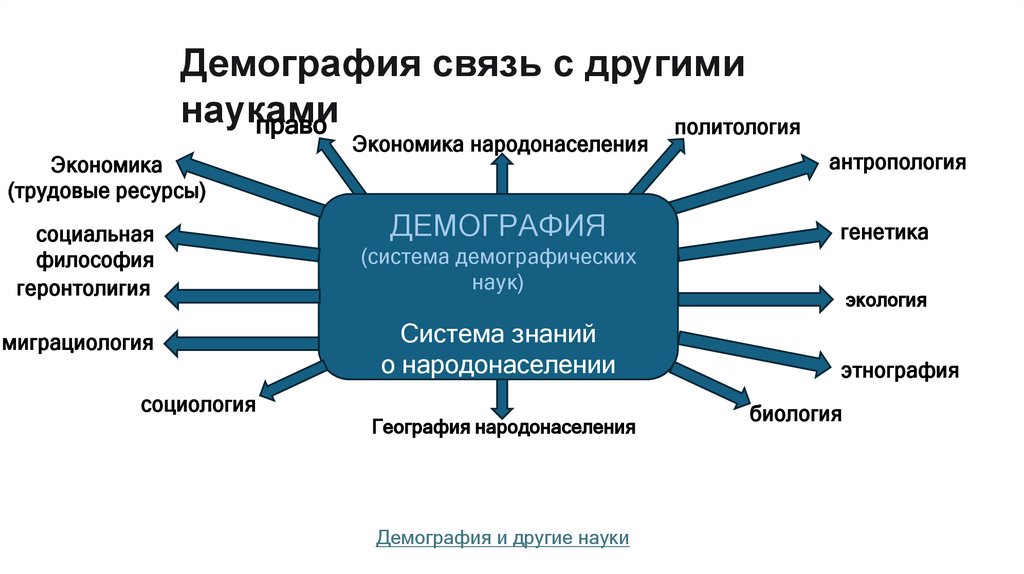 Демография связь с другими науками

право

Экономика народонаселения

политология

Экономика (трудовые ресурсы)

антропология

социальная философия

генетика

геронтолигия

экология

миграциология

этнография

социология

биология

География народонаселения

ДЕМОГРАФИЯ
(система демографических наук)

Система знаний о народонаселении

Демография и другие науки